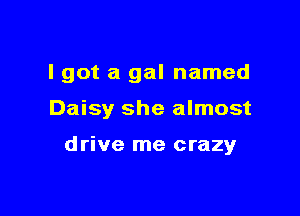 I got a gal named
Daisy she almost
drive me crazy